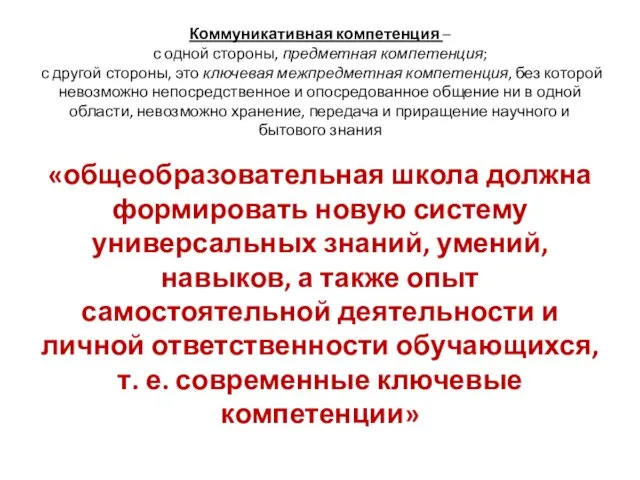 Коммуникативная компетенция –
с одной стороны, предметная компетенция;
с другой стороны, это ключевая межпредметная компетенция, без которой невозможно непосредственное и опосредованное общение ни в одной области, невозможно хранение, передача и приращение научного и бытового знания

«общеобразовательная школа должна формировать новую систему универсальных знаний, умений, навыков, а также опыт самостоятельной деятельности и личной ответственности обучающихся, т. е. современные ключевые компетенции»